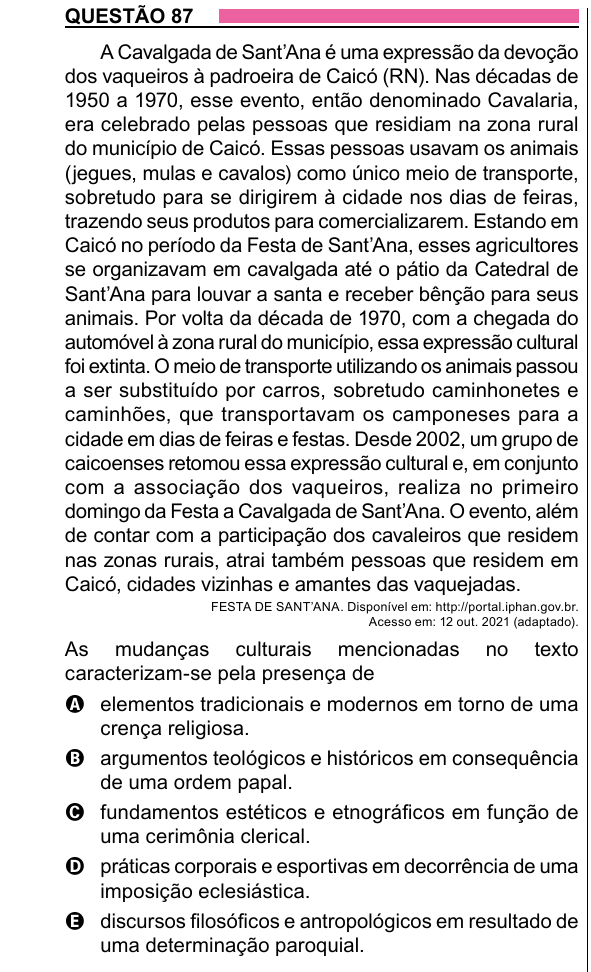 QUESTÃO 87

A Cavalgada de Sant'Ana é uma expressão da devoção dos vaqueiros à padroeira de Caicó (RN). Nas décadas de 1950 a 1970, esse evento, então denominado Cavalaria, era celebrado pelas pessoas que residiam na zona rural do município de Caicó. Essas pessoas usavam os animais (jegues, mulas e cavalos) como único meio de transporte, sobretudo para se dirigirem à cidade nos dias de feiras, trazendo seus produtos para comercializarem. Estando em Caicó no período da Festa de Sant'Ana, esses agricultores se organizavam em cavalgada até o pátio da Catedral de Sant'Ana para louvar a santa e receber bênção para seus animais. Por volta da década de 1970, com a chegada do automóvel à zona rural do município, essa expressão cultural foi extinta. O meio de transporte utilizando os animais passou a ser substituído por carros, sobretudo caminhonetes e caminhões, que transportavam os camponeses para a cidade em dias de feiras e festas. Desde 2002, um grupo de caicoenses retomou essa expressão cultural e, em conjunto com a associação dos vaqueiros, realiza no primeiro domingo da Festa a Cavalgada de Sant'Ana. O evento, além de contar com a participação dos cavaleiros que residem nas zonas rurais, atrai também pessoas que residem em Caicó, cidades vizinhas e amantes das vaquejadas.

FESTA DE SANT'ANA. Disponível em: http://portal.iphan.gov.br. Acesso em: 12 out. 2021 (adaptado).

As mudanças culturais mencionadas no texto caracterizam-se pela presença de

A elementos tradicionais e modernos em torno de uma crença religiosa.

B argumentos teológicos e históricos em consequência de uma ordem papal.

C fundamentos estéticos e etnográficos em função de uma cerimônia clerical.

D práticas corporais e esportivas em decorrência de uma imposição eclesiástica.

E discursos filosóficos e antropológicos em resultado de uma determinação paroquial.